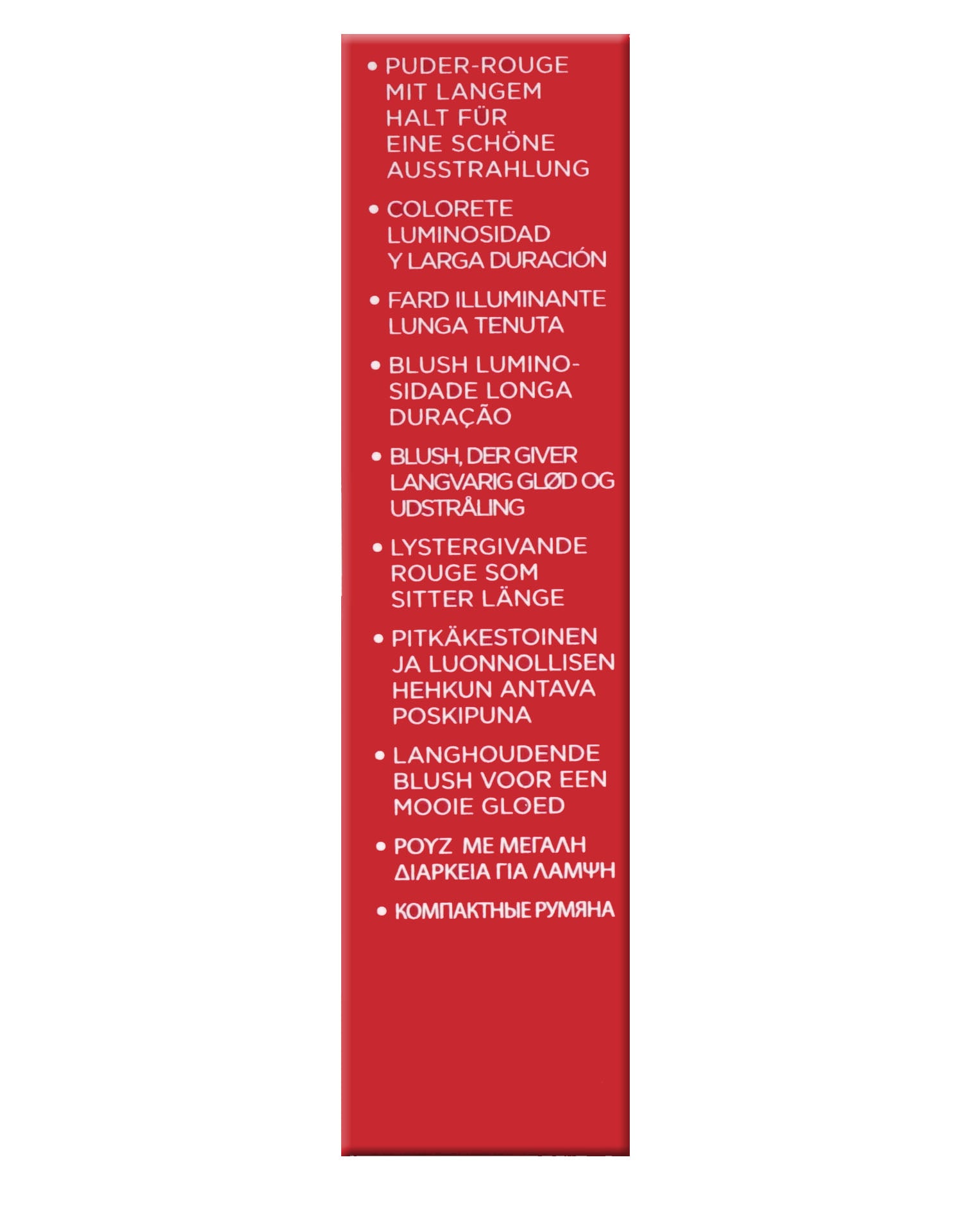 • PUDER-ROUGE MIT LANGEM HALT FÜR EINE SCHÖNE AUSSTRAHLUNG

• COLORETE LUMINOSIDAD Y LARGA DURACIÓN

• FARD ILLUMINANTE LUNGA TENUTA

• BLUSH LUMINOSIDADE LONGA DURAÇÃO

• BLUSH, DER GIVER LANGVARIG GLØD OG UDSTRÅLING

• LYSTERGIVANDE ROUGE SOM SITTER LÄNGE

• PITKÄKESTOINEN JA LUONNOLLISEN HEHKUN ANTAVA POSKIPUNA

• LANGHOUDENDE BLUSH VOOR EEN MOOIE GLOED

• ΡΟΥΖ ΜΕ ΜΕΓΑΛΗ ΔΙΑΡΚΕΙΑ ΓΙΑ ΛΑΜΨΗ

• КОМПАКТНЫЕ РУМЯНА